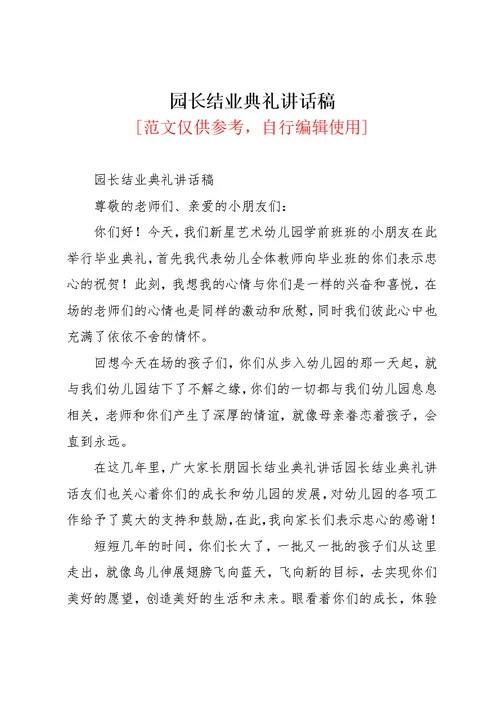 园长结业典礼讲话稿

[范文仅供参考，自行编辑使用]

园长结业典礼讲话稿

尊敬的老师们、亲爱的小朋友们：

你们好！今天，我们新星艺术幼儿园学前班班的小朋友在此举行毕业典礼，首先我代表幼儿全体教师向毕业班的你们表示忠心的祝贺！此刻，我想我的心情与你们是一样的兴奋和喜悦，在场的老师们的心情也是同样的激动和欣慰，同时我们彼此心中也充满了依依不舍的情怀。

回想今天在场的孩子们，你们从步入幼儿园的那一天起，就与我们幼儿园结下了不解之缘，你们的一切都与我们幼儿园息息相关，老师和你们产生了深厚的情谊，就像母亲眷恋着孩子，会直到永远。

在这几年里，广大家长朋园长结业典礼讲话园长结业典礼讲话友们也关心着你们的成长和幼儿园的发展，对幼儿园的各项工作给予了莫大的支持和鼓励，在此，我向家长们表示忠心的感谢！

短短几年的时间，你们长大了，一批又一批的孩子们从这里走出，就像鸟儿伸展翅膀飞向蓝天，飞向新的目标，去实现你们美好的愿望，创造美好的生活和未来。眼看着你们的成长，体验